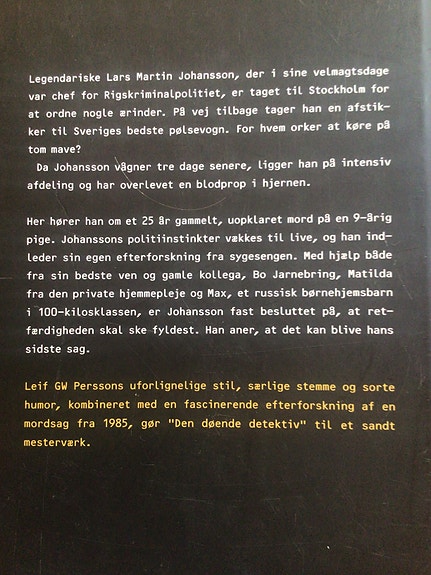 Legendariske Lars Martin Johansson, der i sine velmagtsdage var chef for Rigskriminalpolitiet, er taget til Stockholm for at ordne nogle ærinder. På vej tilbage tager han en afstikker til Sveriges bedste pølsevogn. For hvem orker at køre på tom mave?
Da Johansson vågner tre dage senere, ligger han på intensiv afdeling og har overlevet en blodprop i hjernen.

Her hører han om et 25 år gammelt, uopklaret mord på en 9-årig pige. Johanssons politiinstinkter vækkes til live, og han indleder sin egen efterforskning fra sygesengen. Med hjælp både fra sin bedste ven og gamle kollega, Bo Jarnebring, Matilda fra den private hjemmepleje og Max, et russisk børnehjemsbarn i 100-kilosklassen, er Johansson fast besluttet på, at retfærdigheden skal ske fyldest. Han aner, at det kan blive hans sidste sag.

Leif GW Perssons uforlignelige stil, særlige stemme og sorte humor, kombineret med en fascinerende efterforskning af en mordsag fra 1985, gør "Den døende detektiv" til et sandt mesterværk.